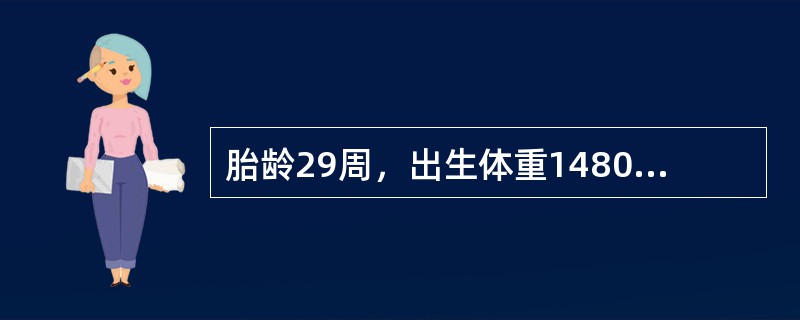 胎龄29周，出生体重1480...